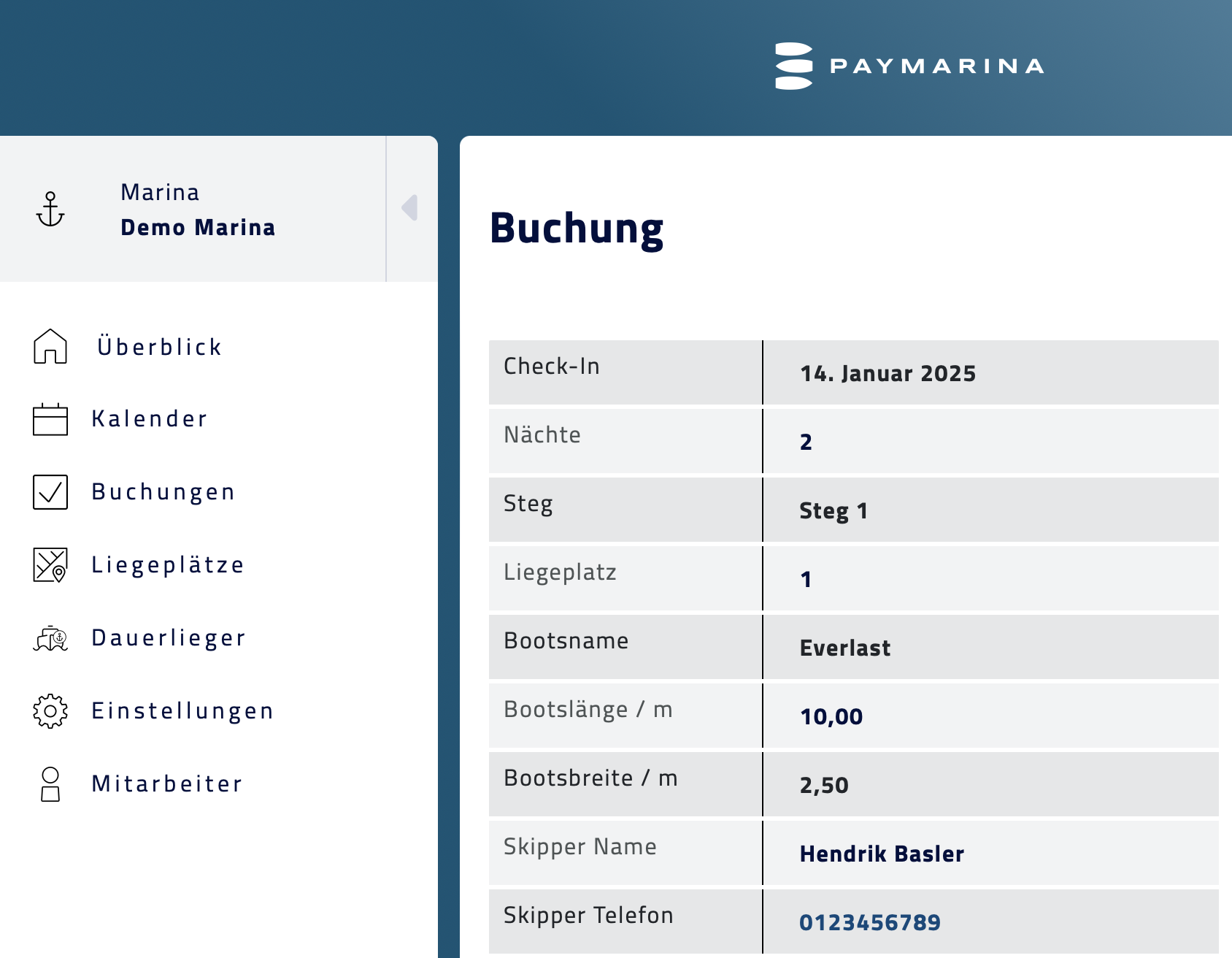 PAYMARINA

Marina
Demo Marina

Überblick
Kalender
Buchungen
Liegeplätze
Dauerlieger
Einstellungen
Mitarbeiter

Buchung

| Check-In | 14. Januar 2025 |
|---|---|
| Nächte | 2 |
| Steg | Steg 1 |
| Liegeplatz | 1 |
| Bootsname | Everlast |
| Bootslänge / m | 10,00 |
| Bootsbreite / m | 2,50 |
| Skipper Name | Hendrik Basler |
| Skipper Telefon | 0123456789 |